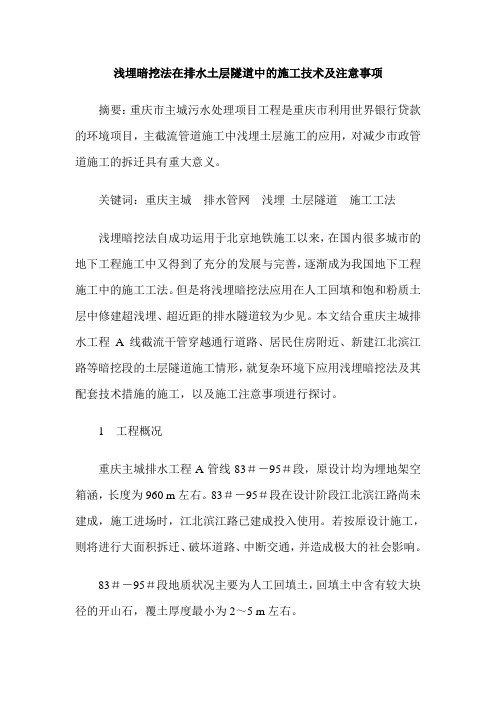 浅埋暗挖法在排水土层隧道中的施工技术及注意事项

摘要：重庆市主城污水处理项目工程是重庆市利用世界银行贷款的环境项目，主截流管道施工中浅埋土层施工的应用，对减少市政管道施工的拆迁具有重大意义。

关键词：重庆主城　排水管网　浅埋　土层隧道　施工工法

浅埋暗挖法自成功运用于北京地铁施工以来，在国内很多城市的地下工程施工中又得到了充分的发展与完善，逐渐成为我国地下工程施工中的施工工法。但是将浅埋暗挖法应用在人工回填和饱和粉质土层中修建超浅埋、超近距的排水隧道较为少见。本文结合重庆主城排水工程 A 线截流干管穿越通行道路、居民住房附近、新建江北滨江路等暗挖段的土层隧道施工情形，就复杂环境下应用浅埋暗挖法及其配套技术措施的施工，以及施工注意事项进行探讨。

1　工程概况

重庆主城排水工程 A 管线 83＃－95＃段，原设计均为埋地架空箱涵，长度为 960 m 左右。83＃－95＃段在设计阶段江北滨江路尚未建成，施工进场时，江北滨江路已建成投入使用。若按原设计施工，则将进行大面积拆迁、破坏道路、中断交通，并造成极大的社会影响。

83＃－95＃段地质状况主要为人工回填土，回填土中含有较大块径的开山石，覆土厚度最小为 2～5 m 左右。